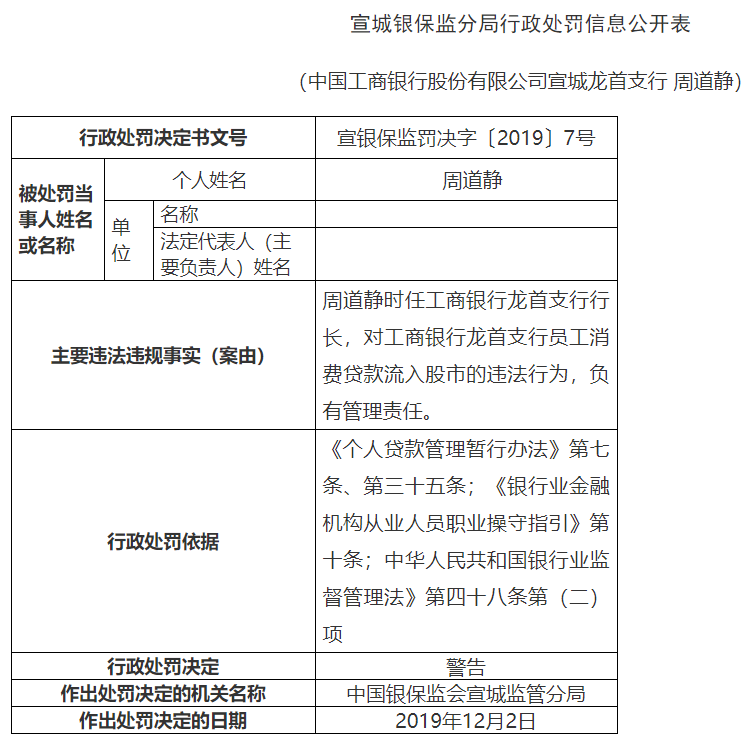 宣城银保监分局行政处罚信息公开表

（中国工商银行股份有限公司宣城龙首支行 周道静）

| 行政处罚决定书文号 | | | 宣银保监罚决字〔2019〕7号 |
|---|---|---|---|
| 被处罚当事人姓名或名称 | 个人姓名 | | 周道静 |
| | 单位 | 名称 | |
| | | 法定代表人（主要负责人）姓名 | |
| 主要违法违规事实（案由） | | | 周道静时任工商银行龙首支行行长，对工商银行龙首支行员工消费贷款流入股市的违法行为，负有管理责任。 |
| 行政处罚依据 | | | 《个人贷款管理暂行办法》第七条、第三十五条；《银行业金融机构从业人员职业操守指引》第十条；中华人民共和国银行业监督管理法》第四十八条第（二）项 |
| 行政处罚决定 | | | 警告 |
| 作出处罚决定的机关名称 | | | 中国银保监会宣城监管分局 |
| 作出处罚决定的日期 | | | 2019年12月2日 |